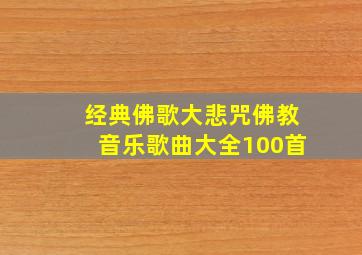 经典佛歌大悲咒佛教音乐歌曲大全100首